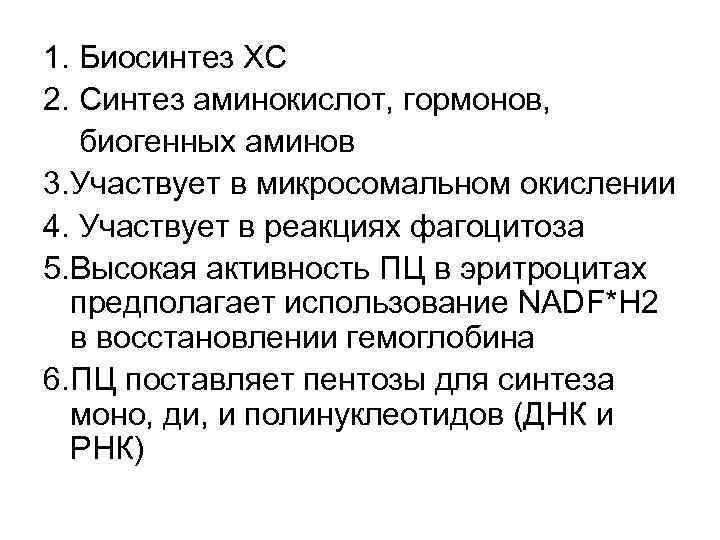 1. Биосинтез ХС
2. Синтез аминокислот, гормонов, биогенных аминов
3.Участвует в микросомальном окислении
4. Участвует в реакциях фагоцитоза
5.Высокая активность ПЦ в эритроцитах предполагает использование NADF*H2 в восстановлении гемоглобина
6.ПЦ поставляет пентозы для синтеза моно, ди, и полинуклеотидов (ДНК и РНК)